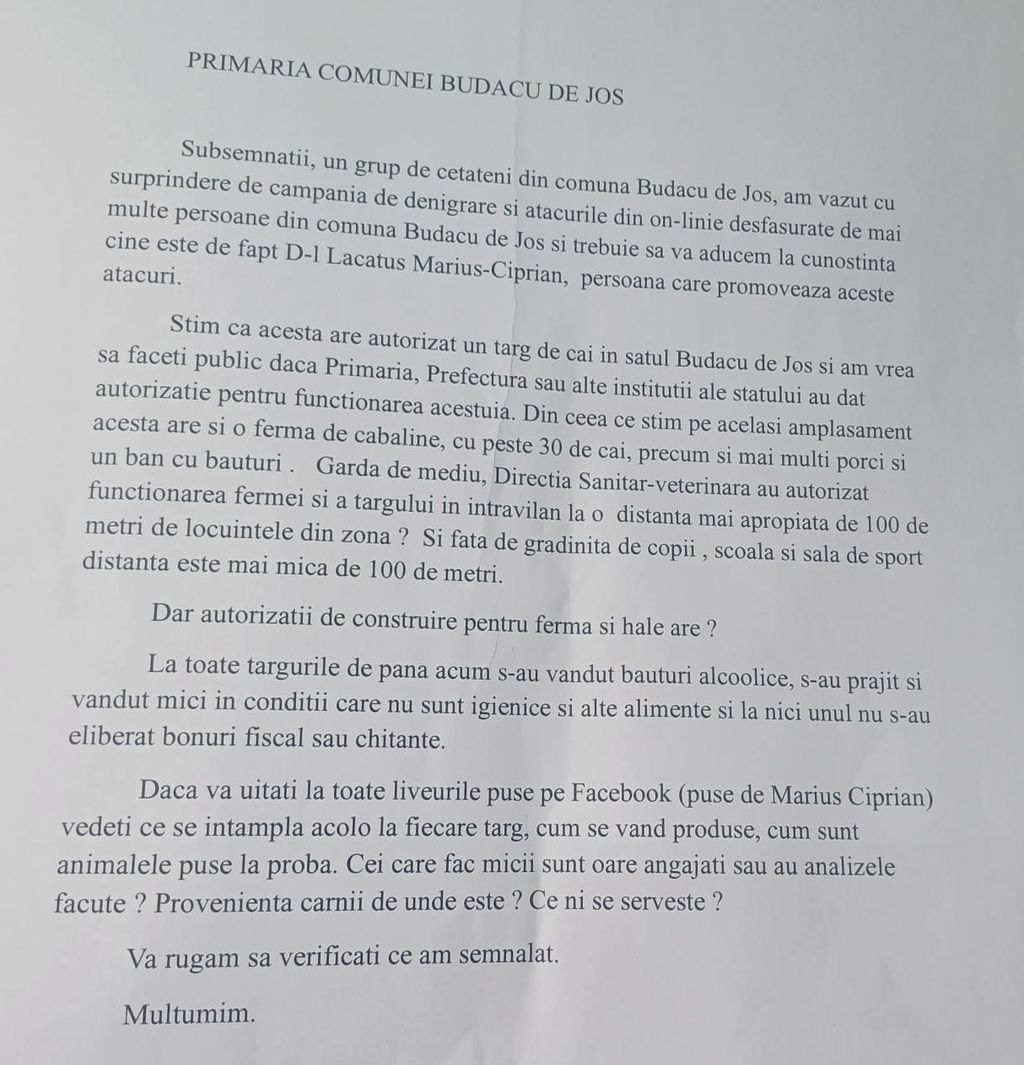 PRIMARIA COMUNEI BUDACU DE JOS

Subsemnatii, un grup de cetateni din comuna Budacu de Jos, am vazut cu surprindere de campania de denigrare si atacurile din on-linie desfasurate de mai multe persoane din comuna Budacu de Jos si trebuie sa va aducem la cunostinta cine este de fapt D-l Lacatus Marius-Ciprian, persoana care promoveaza aceste atacuri.

Stim ca acesta are autorizat un targ de cai in satul Budacu de Jos si am vrea sa faceti public daca Primaria, Prefectura sau alte institutii ale statului au dat autorizatie pentru functionarea acestuia. Din ceea ce stim pe acelasi amplasament acesta are si o ferma de cabaline, cu peste 30 de cai, precum si mai multi porci si un ban cu bauturi . Garda de mediu, Directia Sanitar-veterinara au autorizat functionarea fermei si a targului in intravilan la o distanta mai apropiata de 100 de metri de locuintele din zona ? Si fata de gradinita de copii , scoala si sala de sport distanta este mai mica de 100 de metri.

Dar autorizatii de construire pentru ferma si hale are ?

La toate targurile de pana acum s-au vandut bauturi alcoolice, s-au prajit si vandut mici in conditii care nu sunt igienice si alte alimente si la nici unul nu s-au eliberat bonuri fiscal sau chitante.

Daca va uitati la toate liveurile puse pe Facebook (puse de Marius Ciprian) vedeti ce se intampla acolo la fiecare targ, cum se vand produse, cum sunt animalele puse la proba. Cei care fac micii sunt oare angajati sau au analizele facute ? Provenienta carnii de unde este ? Ce ni se serveste ?

Va rugam sa verificati ce am semnalat.

Multumim.